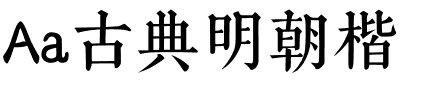 Aa古典明朝楷